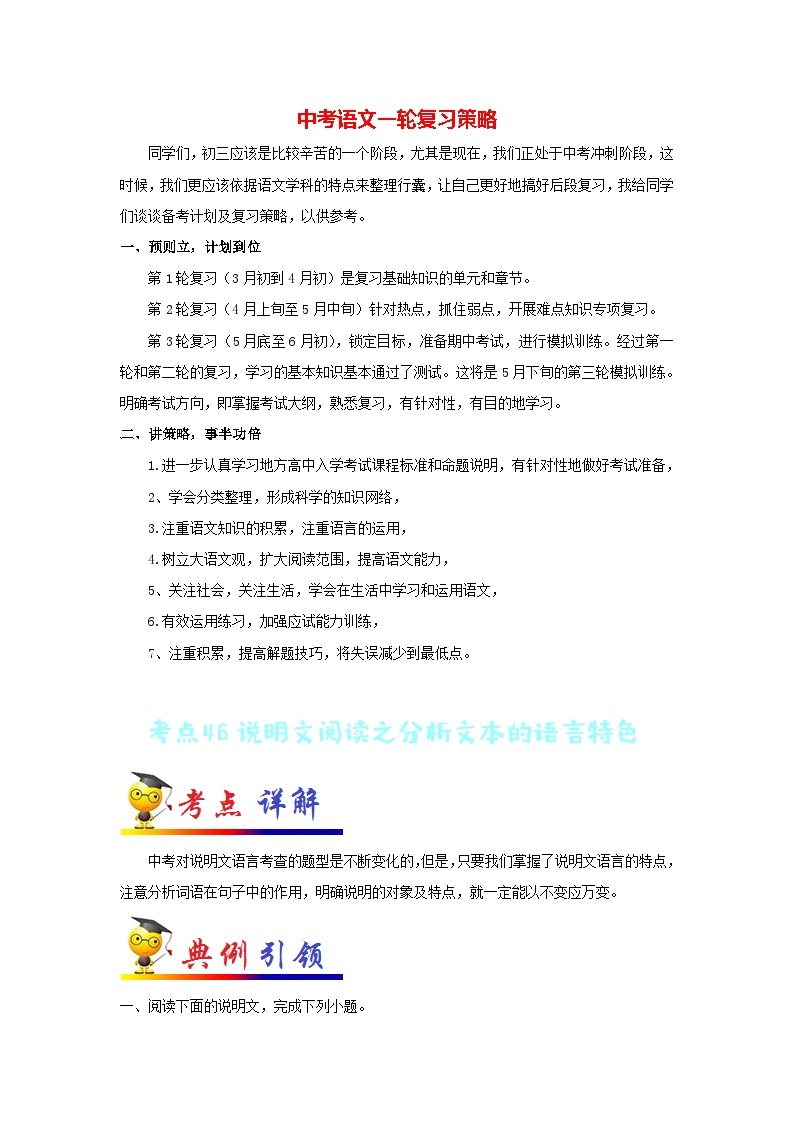 中考语文一轮复习策略

同学们，初三应该是比较辛苦的一个阶段，尤其是现在，我们正处于中考冲刺阶段，这时候，我们更应该依据语文学科的特点来整理行囊，让自己更好地搞好后段复习，我给同学们谈谈备考计划及复习策略，以供参考。

一、预则立，计划到位

第1轮复习（3月初到4月初）是复习基础知识的单元和章节。

第2轮复习（4月上旬至5月中旬）针对热点，抓住弱点，开展难点知识专项复习。

第3轮复习（5月底至6月初），锁定目标，准备期中考试，进行模拟训练。经过第一轮和第二轮的复习，学习的基本知识基本通过了测试。这将是5月下旬的第三轮模拟训练。明确考试方向，即掌握考试大纲，熟悉复习，有针对性，有目的地学习。

二、讲策略，事半功倍

1.进一步认真学习地方高中入学考试课程标准和命题说明，有针对性地做好考试准备，

2、学会分类整理，形成科学的知识网络，

3.注重语文知识的积累，注重语言的运用，

4.树立大语文观，扩大阅读范围，提高语文能力，

5、关注社会，关注生活，学会在生活中学习和运用语文，

6.有效运用练习，加强应试能力训练，

7、注重积累，提高解题技巧，将失误减少到最低点。

考点46 说明文阅读之分析文本的语言特色

考点 详解

中考对说明文语言考查的题型是不断变化的，但是，只要我们掌握了说明文语言的特点，注意分析词语在句子中的作用，明确说明的对象及特点，就一定能以不变应万变。

典例引领

一、阅读下面的说明文，完成下列小题。